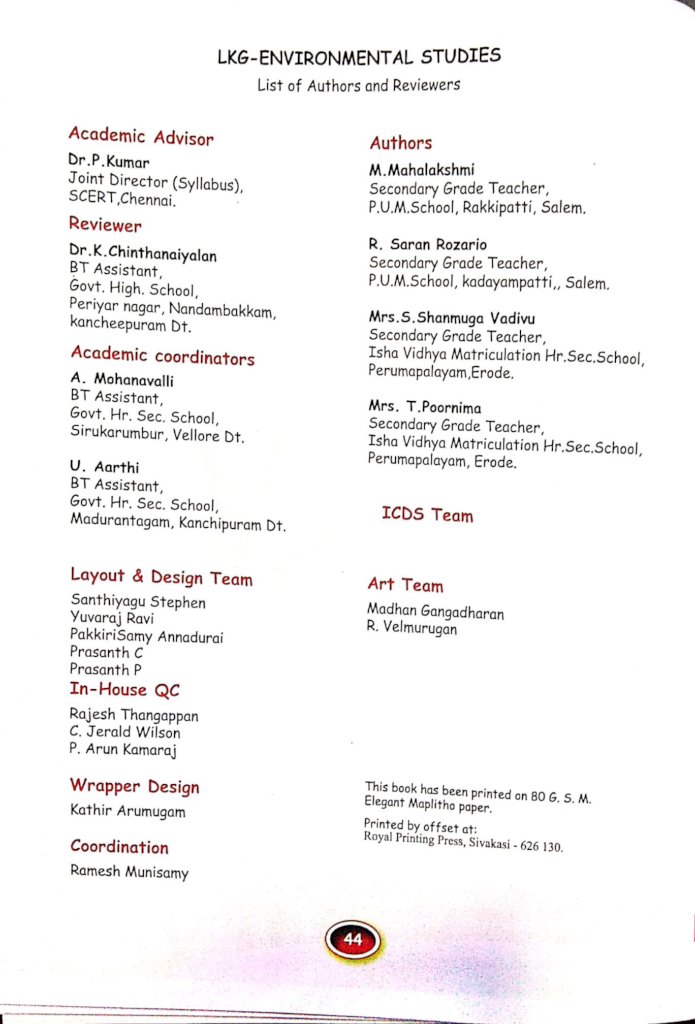 LKG-ENVIRONMENTAL STUDIES

List of Authors and Reviewers

Academic Advisor

Dr.P.Kumar
Joint Director (Syllabus),
SCERT,Chennai.

Reviewer

Dr.K.Chinthanaiyalan
BT Assistant,
Govt. High. School,
Periyar nagar, Nandambakkam,
kancheepuram Dt.

Academic coordinators

A. Mohanavalli
BT Assistant,
Govt. Hr. Sec. School,
Sirukarumbur, Vellore Dt.

U. Aarthi
BT Assistant,
Govt. Hr. Sec. School,
Madurantagam, Kanchipuram Dt.

Layout & Design Team

Santhiyagu Stephen
Yuvaraj Ravi
PakkiriSamy Annadurai
Prasanth C
Prasanth P

In-House QC

Rajesh Thangappan
C. Jerald Wilson
P. Arun Kamaraj

Wrapper Design

Kathir Arumugam

Coordination

Ramesh Munisamy

Authors

M.Mahalakshmi
Secondary Grade Teacher,
P.U.M.School, Rakkipatti, Salem.

R. Saran Rozario
Secondary Grade Teacher,
P.U.M.School, kadayampatti,, Salem.

Mrs.S.Shanmuga Vadivu
Secondary Grade Teacher,
Isha Vidhya Matriculation Hr.Sec.School,
Perumapalayam,Erode.

Mrs. T.Poornima
Secondary Grade Teacher,
Isha Vidhya Matriculation Hr.Sec.School,
Perumapalayam, Erode.

ICDS Team

Art Team

Madhan Gangadharan
R. Velmurugan

This book has been printed on 80 G. S. M. Elegant Maplitho paper.

Printed by offset at:
Royal Printing Press, Sivakasi - 626 130.

44